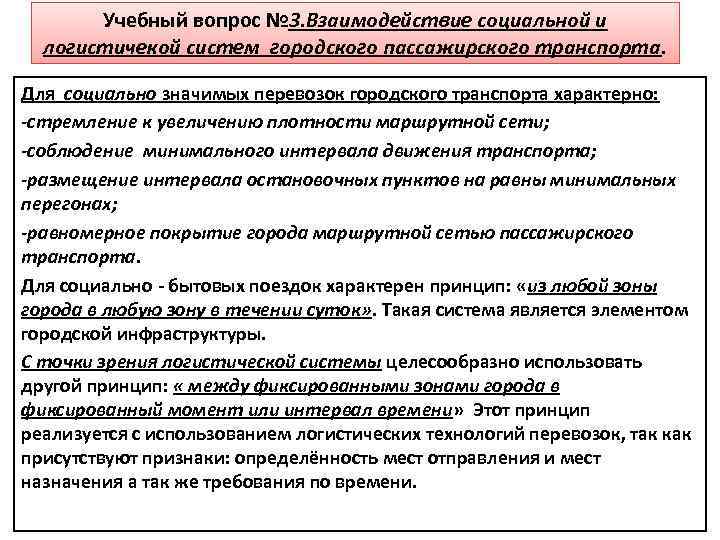 Учебный вопрос №3.Взаимодействие социальной и логистичекой систем городского пассажирского транспорта.

Для социально значимых перевозок городского транспорта характерно:
-стремление к увеличению плотности маршрутной сети;
-соблюдение минимального интервала движения транспорта;
-размещение интервала остановочных пунктов на равны минимальных перегонах;
-равномерное покрытие города маршрутной сетью пассажирского транспорта.

Для социально - бытовых поездок характерен принцип: «из любой зоны города в любую зону в течении суток». Такая система является элементом городской инфраструктуры.

С точки зрения логистической системы целесообразно использовать другой принцип: « между фиксированными зонами города в фиксированный момент или интервал времени» Этот принцип реализуется с использованием логистических технологий перевозок, так как присутствуют признаки: определённость мест отправления и мест назначения а так же требования по времени.